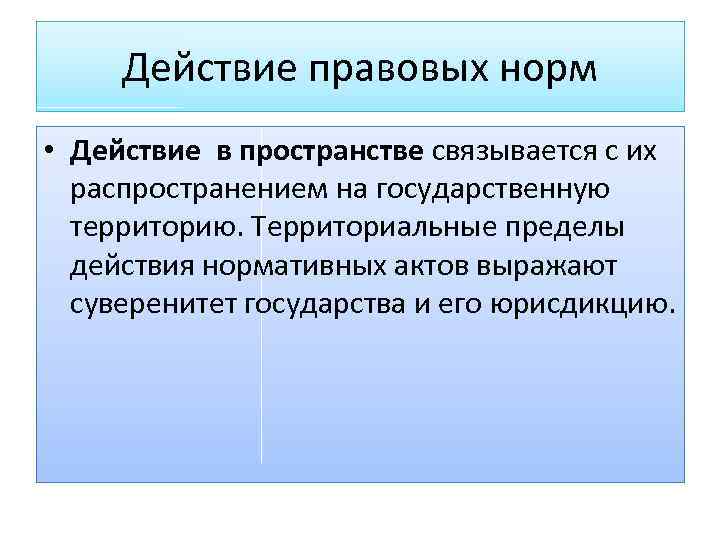 Действие правовых норм

• Действие в пространстве связывается с их распространением на государственную территорию. Территориальные пределы действия нормативных актов выражают суверенитет государства и его юрисдикцию.